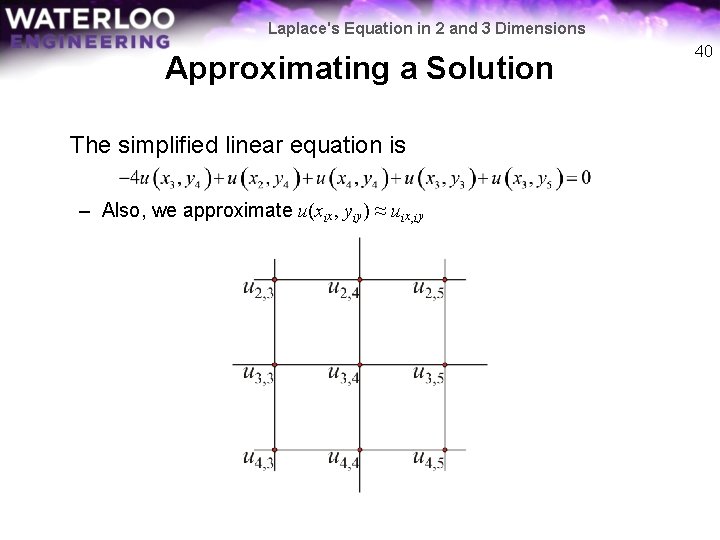 WATERLOO
ENGINEERING

Laplace's Equation in 2 and 3 Dimensions

40

Approximating a Solution

The simplified linear equation is

$-4u(x_3, y_4) + u(x_2, y_4) + u(x_4, y_4) + u(x_3, y_3) + u(x_3, y_5) = 0$

- Also, we approximate $u(x_{ix}, y_{iy}) \approx u_{ix,iy}$

$u_{2,3}$ $u_{2,4}$ $u_{2,5}$

$u_{3,3}$ $u_{3,4}$ $u_{3,5}$

$u_{4,3}$ $u_{4,4}$ $u_{4,5}$